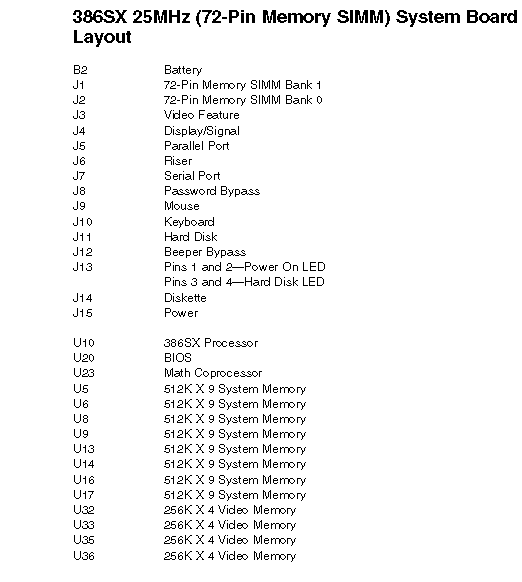 386SX 25MHz (72-Pin Memory SIMM) System Board Layout

| | |
|---|---|
| B2 | Battery |
| J1 | 72-Pin Memory SIMM Bank 1 |
| J2 | 72-Pin Memory SIMM Bank 0 |
| J3 | Video Feature |
| J4 | Display/Signal |
| J5 | Parallel Port |
| J6 | Riser |
| J7 | Serial Port |
| J8 | Password Bypass |
| J9 | Mouse |
| J10 | Keyboard |
| J11 | Hard Disk |
| J12 | Beeper Bypass |
| J13 | Pins 1 and 2—Power On LED |
| | Pins 3 and 4—Hard Disk LED |
| J14 | Diskette |
| J15 | Power |
| U10 | 386SX Processor |
| U20 | BIOS |
| U23 | Math Coprocessor |
| U5 | 512K X 9 System Memory |
| U6 | 512K X 9 System Memory |
| U8 | 512K X 9 System Memory |
| U9 | 512K X 9 System Memory |
| U13 | 512K X 9 System Memory |
| U14 | 512K X 9 System Memory |
| U16 | 512K X 9 System Memory |
| U17 | 512K X 9 System Memory |
| U32 | 256K X 4 Video Memory |
| U33 | 256K X 4 Video Memory |
| U35 | 256K X 4 Video Memory |
| U36 | 256K X 4 Video Memory |